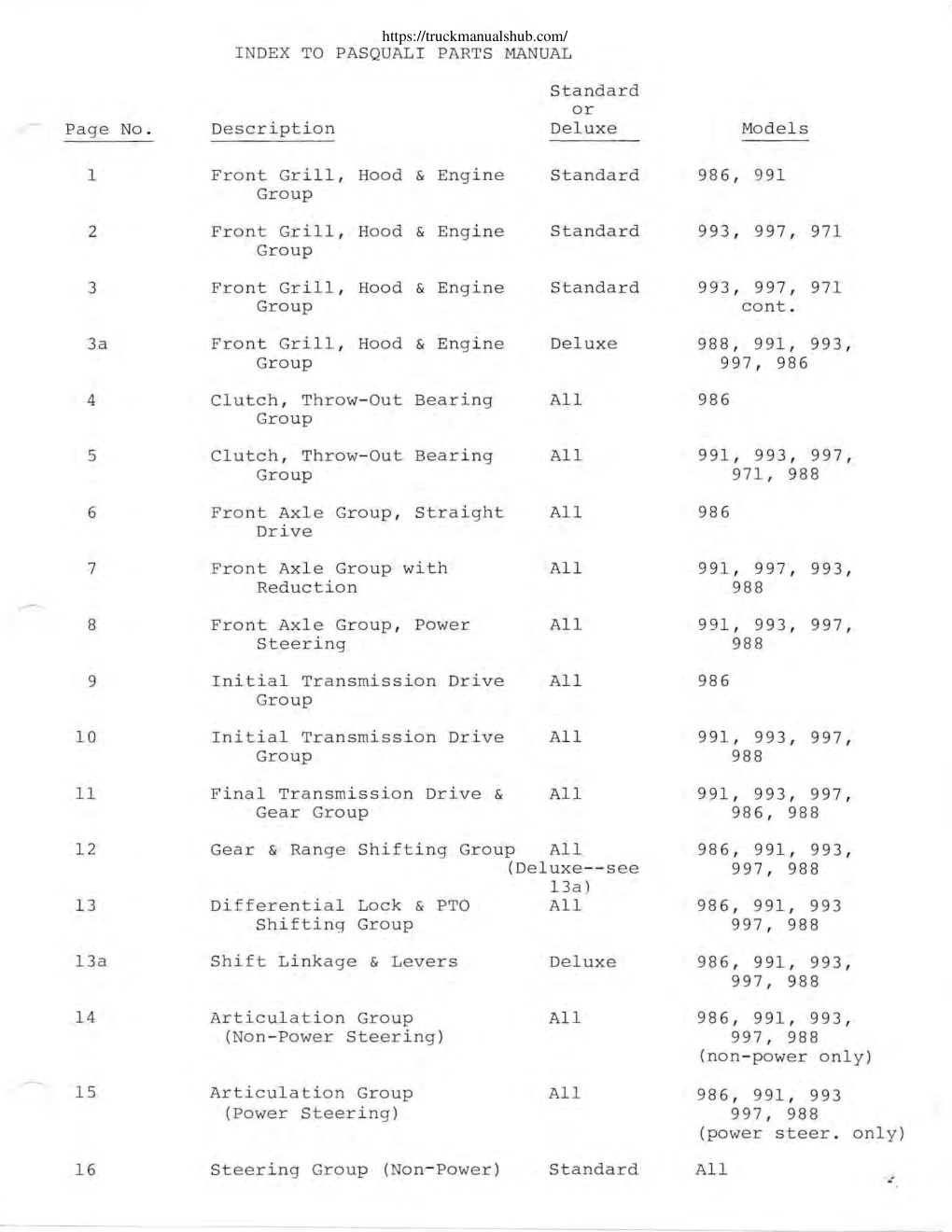 https://truckmanualshub.com/
INDEX TO PASQUALI PARTS MANUAL

| Page No. | Description | Standard or Deluxe | Models |
|---|---|---|---|
| 1 | Front Grill, Hood & Engine Group | Standard | 986, 991 |
| 2 | Front Grill, Hood & Engine Group | Standard | 993, 997, 971 |
| 3 | Front Grill, Hood & Engine Group | Standard | 993, 997, 971 cont. |
| 3a | Front Grill, Hood & Engine Group | Deluxe | 988, 991, 993, 997, 986 |
| 4 | Clutch, Throw-Out Bearing Group | All | 986 |
| 5 | Clutch, Throw-Out Bearing Group | All | 991, 993, 997, 971, 988 |
| 6 | Front Axle Group, Straight Drive | All | 986 |
| 7 | Front Axle Group with Reduction | All | 991, 997, 993, 988 |
| 8 | Front Axle Group, Power Steering | All | 991, 993, 997, 988 |
| 9 | Initial Transmission Drive Group | All | 986 |
| 10 | Initial Transmission Drive Group | All | 991, 993, 997, 988 |
| 11 | Final Transmission Drive & Gear Group | All | 991, 993, 997, 986, 988 |
| 12 | Gear & Range Shifting Group | All (Deluxe--see 13a) | 986, 991, 993, 997, 988 |
| 13 | Differential Lock & PTO Shifting Group | All | 986, 991, 993 997, 988 |
| 13a | Shift Linkage & Levers | Deluxe | 986, 991, 993, 997, 988 |
| 14 | Articulation Group (Non-Power Steering) | All | 986, 991, 993, 997, 988 (non-power only) |
| 15 | Articulation Group (Power Steering) | All | 986, 991, 993 997, 988 (power steer. only) |
| 16 | Steering Group (Non-Power) | Standard | All |